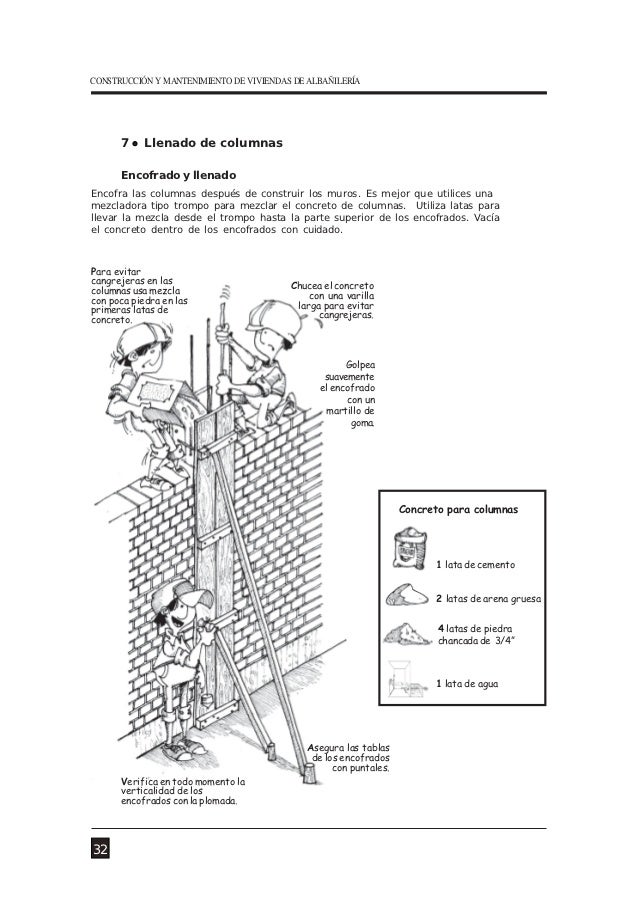 CONSTRUCCIÓN Y MANTENIMIENTO DE VIVIENDAS DE ALBAÑILERÍA

7 • Llenado de columnas

Encofrado y llenado

Encofra las columnas después de construir los muros. Es mejor que utilices una mezcladora tipo trompo para mezclar el concreto de columnas. Utiliza latas para llevar la mezcla desde el trompo hasta la parte superior de los encofrados. Vacía el concreto dentro de los encofrados con cuidado.

Para evitar cangrejeras en las columnas usa mezcla con poca piedra en las primeras latas de concreto.

Chucea el concreto con una varilla larga para evitar cangrejeras.

Golpea suavemente el encofrado con un martillo de goma.

Concreto para columnas

1 lata de cemento

2 latas de arena gruesa

4 latas de piedra chancada de 3/4"

1 lata de agua

Asegura las tablas de los encofrados con puntales.

Verifica en todo momento la verticalidad de los encofrados con la plomada.

32